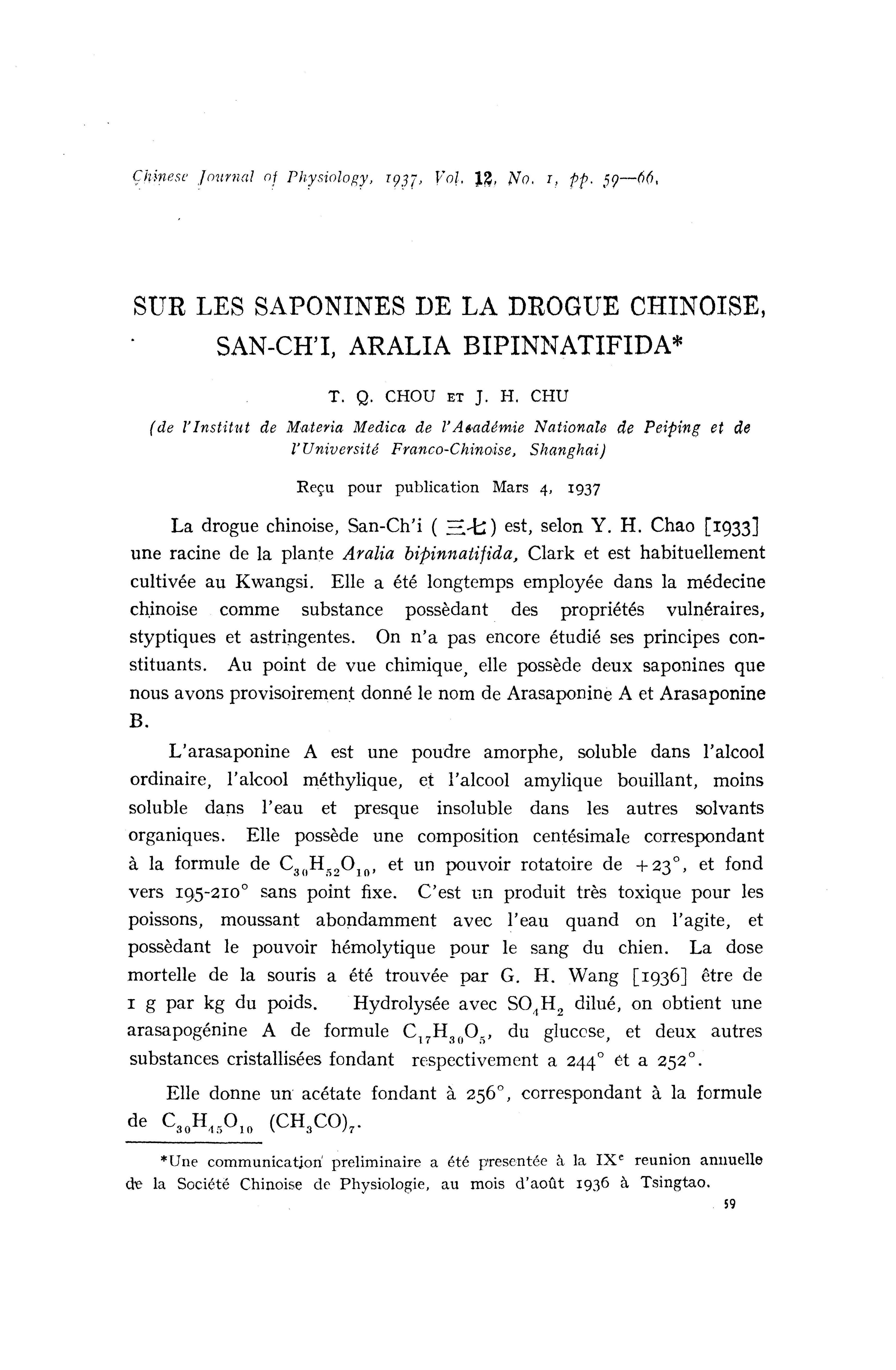 Chinese Journal of Physiology, 1937, Vol. 12, No. 1, pp. 59—66.

SUR LES SAPONINES DE LA DROGUE CHINOISE, SAN-CH'I, ARALIA BIPINNATIFIDA*

T. Q. CHOU ET J. H. CHU

(de l'Institut de Materia Medica de l'Académie Nationale de Peiping et de l'Université Franco-Chinoise, Shanghai)

Reçu pour publication Mars 4, 1937

La drogue chinoise, San-Ch'i ( 三七 ) est, selon Y. H. Chao [1933] une racine de la plante Aralia bipinnatifida, Clark et est habituellement cultivée au Kwangsi. Elle a été longtemps employée dans la médecine chinoise comme substance possèdant des propriétés vulnéraires, styptiques et astringentes. On n'a pas encore étudié ses principes constituants. Au point de vue chimique, elle possède deux saponines que nous avons provisoirement donné le nom de Arasaponine A et Arasaponine B.

L'arasaponine A est une poudre amorphe, soluble dans l'alcool ordinaire, l'alcool méthylique, et l'alcool amylique bouillant, moins soluble dans l'eau et presque insoluble dans les autres solvants organiques. Elle possède une composition centésimale correspondant à la formule de $C_{30}H_{52}O_{10}$, et un pouvoir rotatoire de $+23°$, et fond vers 195-210° sans point fixe. C'est un produit très toxique pour les poissons, moussant abondamment avec l'eau quand on l'agite, et possèdant le pouvoir hémolytique pour le sang du chien. La dose mortelle de la souris a été trouvée par G. H. Wang [1936] être de 1 g par kg du poids. Hydrolysée avec $SO_4H_2$ dilué, on obtient une arasapogénine A de formule $C_{17}H_{30}O_5$, du glucose, et deux autres substances cristallisées fondant respectivement a 244° et a 252°.

Elle donne un acétate fondant à 256°, correspondant à la formule de $C_{30}H_{45}O_{10}$ $(CH_3CO)_7$.

*Une communication preliminaire a été presentée à la IX$^e$ reunion annuelle de la Société Chinoise de Physiologie, au mois d'août 1936 à Tsingtao.

59